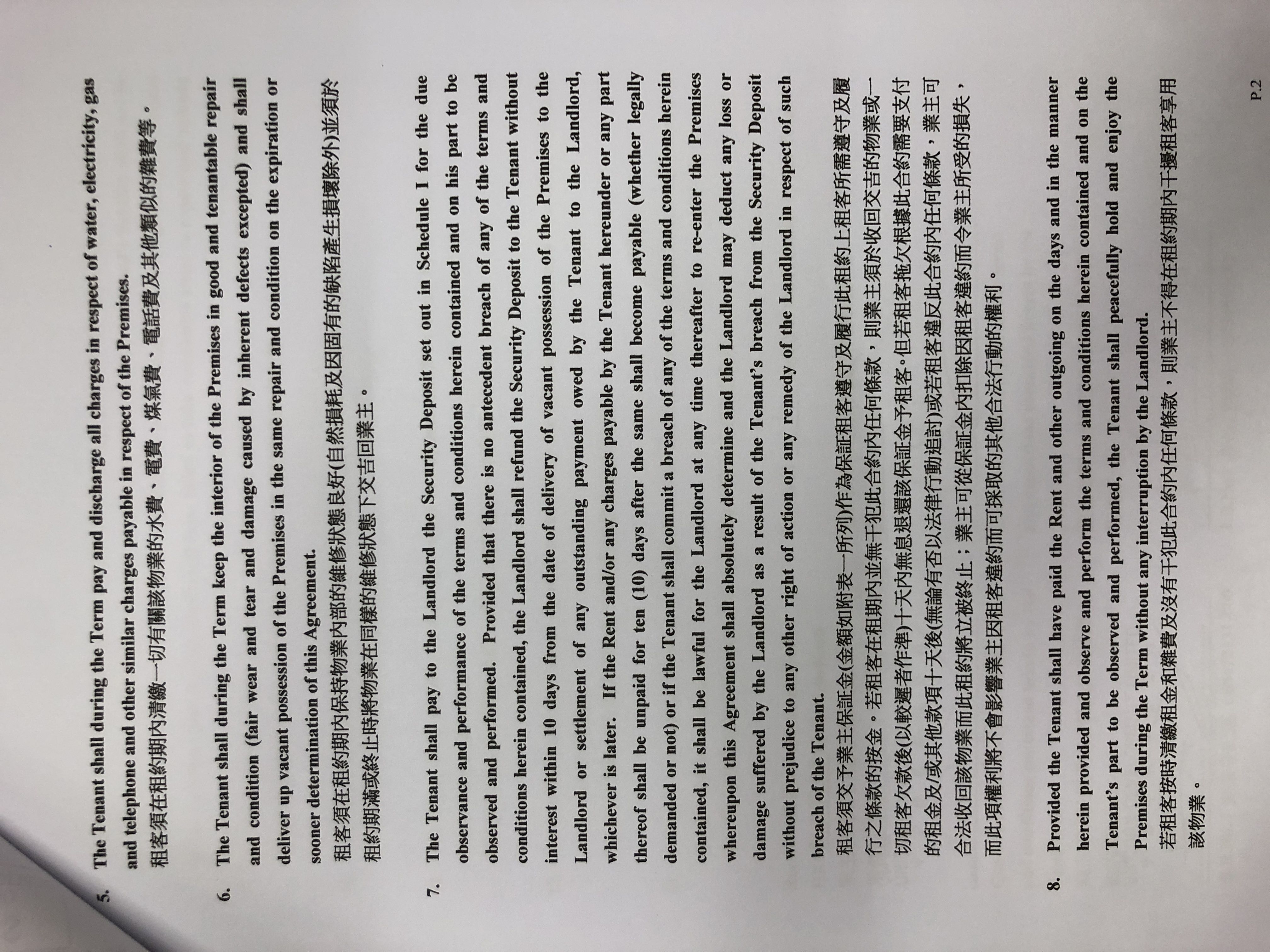 5. The Tenant shall during the Term pay and discharge all charges in respect of water, electricity, gas and telephone and other similar charges payable in respect of the Premises.
租客須在租約期內清繳一切有關該物業的水費，電費，煤氣費，電話費及其他類似的雜費等。

6. The Tenant shall during the Term keep the interior of the Premises in good and tenantable repair and condition (fair wear and tear and damage caused by inherent defects excepted) and shall deliver up vacant possession of the Premises in the same repair and condition on the expiration or sooner determination of this Agreement.
租客須在租約期內保持物業內部的維修狀態良好(自然損耗及因固有的缺陷產生損壞除外)並須於租約期滿或終止時將物業在同樣的維修狀態下交吉回業主。

7. The Tenant shall pay to the Landlord the Security Deposit set out in Schedule I for the due observance and performance of the terms and conditions herein contained and on his part to be observed and performed. Provided that there is no antecedent breach of any of the terms and conditions herein contained, the Landlord shall refund the Security Deposit to the Tenant without interest within 10 days from the date of delivery of vacant possession of the Premises to the Landlord or settlement of any outstanding payment owed by the Tenant to the Landlord, whichever is later. If the Rent and/or any charges payable by the Tenant hereunder or any part thereof shall be unpaid for ten (10) days after the same shall become payable (whether legally demanded or not) or if the Tenant shall commit a breach of any of the terms and conditions herein contained, it shall be lawful for the Landlord at any time thereafter to re-enter the Premises whereupon this Agreement shall absolutely determine and the Landlord may deduct any loss or damage suffered by the Landlord as a result of the Tenant's breach from the Security Deposit without prejudice to any other right of action or any remedy of the Landlord in respect of such breach of the Tenant.
租客須交予業主保証金(金額如附表一所列)作為保証租客遵守及履行此租約上租客所需遵守及履行之條款的按金。若租客在租期內並無干犯此合約內任何條款，則業主須於收回交吉的物業或一切租客欠款後(以較遲者作準)十天內無息退還該保証金予租客。但若租客拖欠根據此合約需要支付的租金及/或其他款項十天後(無論有否以法律行動追討)或若租客違反此合約內任何條款，業主可合法收回該物業而此租約將立被終止；業主可從保証金內扣除因租客違約而令業主所受的損失，而此項權利將不會影響業主因租客違約而可採取的其他合法行動的權利。

8. Provided the Tenant shall have paid the Rent and other outgoing on the days and in the manner herein provided and observe and perform the terms and conditions herein contained and on the Tenant's part to be observed and performed, the Tenant shall peacefully hold and enjoy the Premises during the Term without any interruption by the Landlord.
若租客按時清繳租金和雜費及沒有干犯此合約內任何條款，則業主不得在租約期內干擾租客享用該物業。

P.2